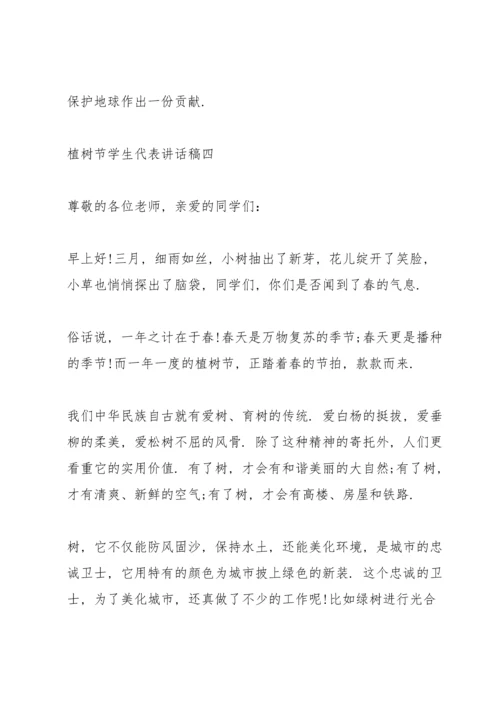 保护地球作出一份贡献.

植树节学生代表讲话稿四

尊敬的各位老师，亲爱的同学们：

早上好!三月，细雨如丝，小树抽出了新芽，花儿绽开了笑脸，小草也悄悄探出了脑袋，同学们，你们是否闻到了春的气息.

俗话说，一年之计在于春!春天是万物复苏的季节;春天更是播种的季节!而一年一度的植树节，正踏着春的节拍，款款而来.

我们中华民族自古就有爱树、育树的传统. 爱白杨的挺拔，爱垂柳的柔美，爱松树不屈的风骨. 除了这种精神的寄托外，人们更看重它的实用价值. 有了树，才会有和谐美丽的大自然;有了树，才有清爽、新鲜的空气;有了树，才会有高楼、房屋和铁路.

树，它不仅能防风固沙，保持水土，还能美化环境，是城市的忠诚卫士，它用特有的颜色为城市披上绿色的新装. 这个忠诚的卫士，为了美化城市，还真做了不少的工作呢!比如绿树进行光合